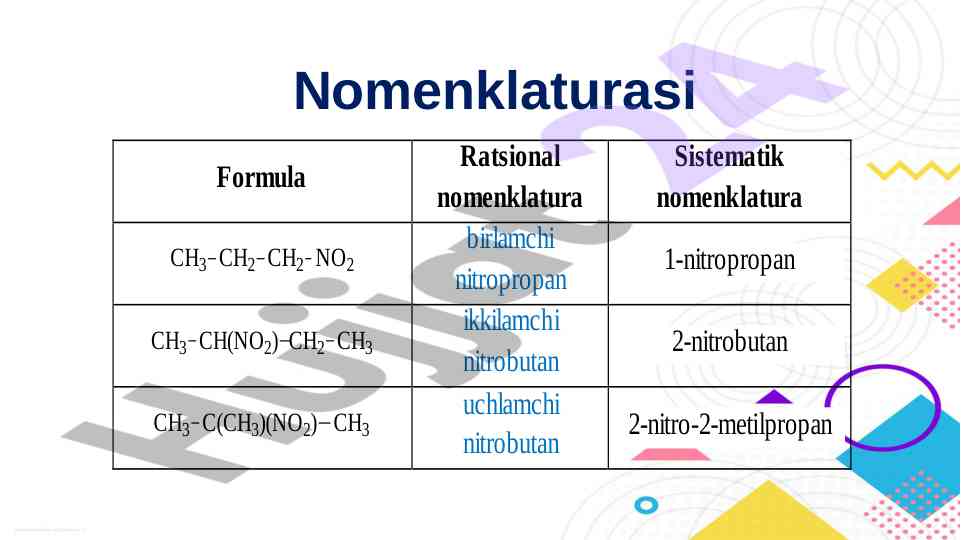 Nomenklaturasi

| Formula | Ratsional nomenklatura | Sistematik nomenklatura |
|---|---|---|
| $CH_3-CH_2-CH_2-NO_2$ | birlamchi nitropropan | 1-nitropropan |
| $CH_3-CH(NO_2)-CH_2-CH_3$ | ikkilamchi nitrobutan | 2-nitrobutan |
| $CH_3-C(CH_3)(NO_2)-CH_3$ | uchlamchi nitrobutan | 2-nitro-2-metilpropan |

Hujjat24